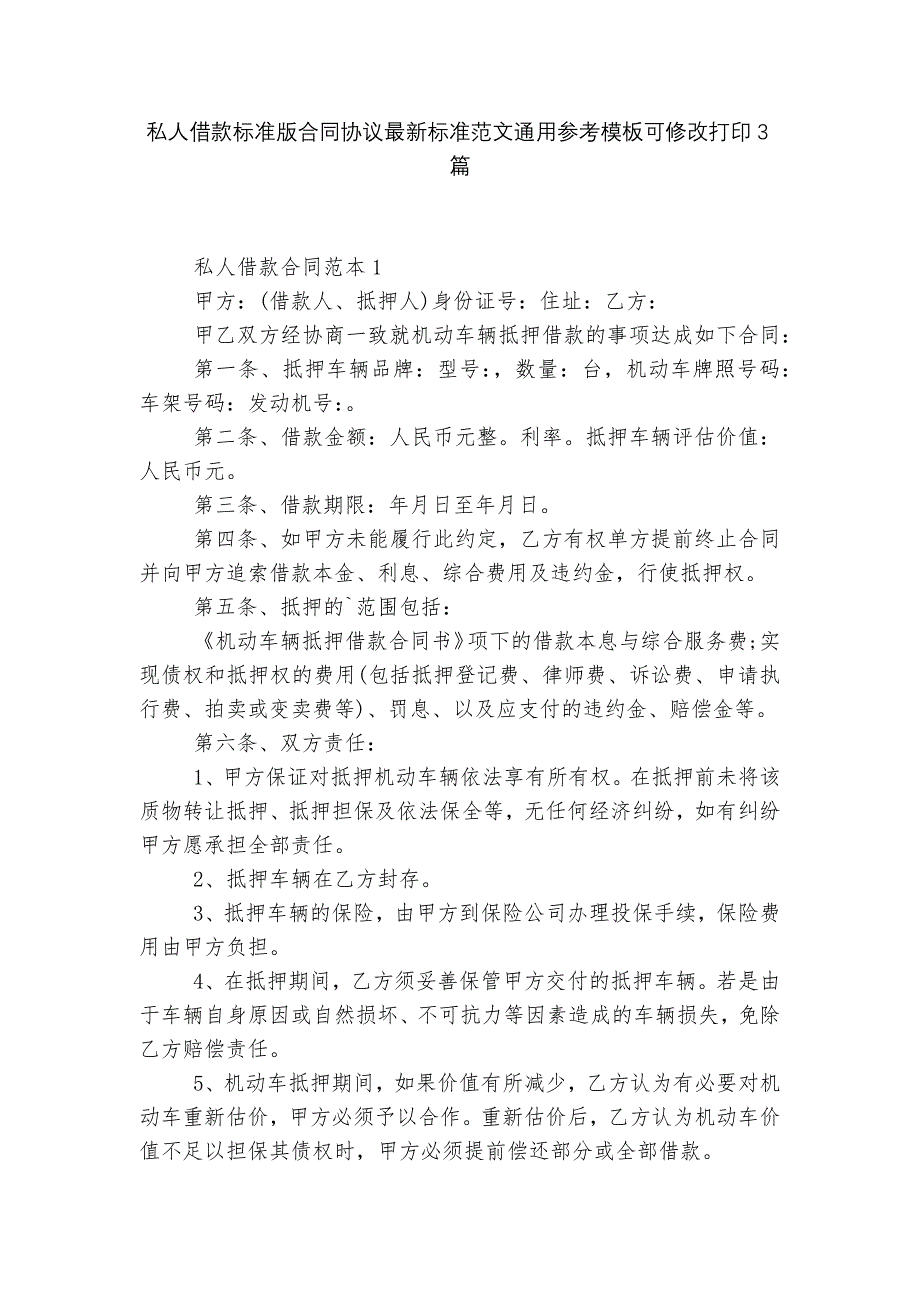 私人借款标准版合同协议最新标准范文通用参考模板可修改打印3篇

私人借款合同范本1

甲方：(借款人、抵押人)身份证号：住址：乙方：

甲乙双方经协商一致就机动车辆抵押借款的事项达成如下合同：

第一条、抵押车辆品牌：型号：，数量：台，机动车牌照号码：车架号码：发动机号：。

第二条、借款金额：人民币元整。利率。抵押车辆评估价值：人民币元。

第三条、借款期限：年月日至年月日。

第四条、如甲方未能履行此约定，乙方有权单方提前终止合同并向甲方追索借款本金、利息、综合费用及违约金，行使抵押权。

第五条、抵押的`范围包括：

《机动车辆抵押借款合同书》项下的借款本息与综合服务费;实现债权和抵押权的费用(包括抵押登记费、律师费、诉讼费、申请执行费、拍卖或变卖费等)、罚息、以及应支付的违约金、赔偿金等。

第六条、双方责任：

1、甲方保证对抵押机动车辆依法享有所有权。在抵押前未将该质物转让抵押、抵押担保及依法保全等，无任何经济纠纷，如有纠纷甲方愿承担全部责任。

2、抵押车辆在乙方封存。

3、抵押车辆的保险，由甲方到保险公司办理投保手续，保险费用由甲方负担。

4、在抵押期间，乙方须妥善保管甲方交付的抵押车辆。若是由于车辆自身原因或自然损坏、不可抗力等因素造成的车辆损失，免除乙方赔偿责任。

5、机动车抵押期间，如果价值有所减少，乙方认为有必要对机动车重新估价，甲方必须予以合作。重新估价后，乙方认为机动车价值不足以担保其债权时，甲方必须提前偿还部分或全部借款。